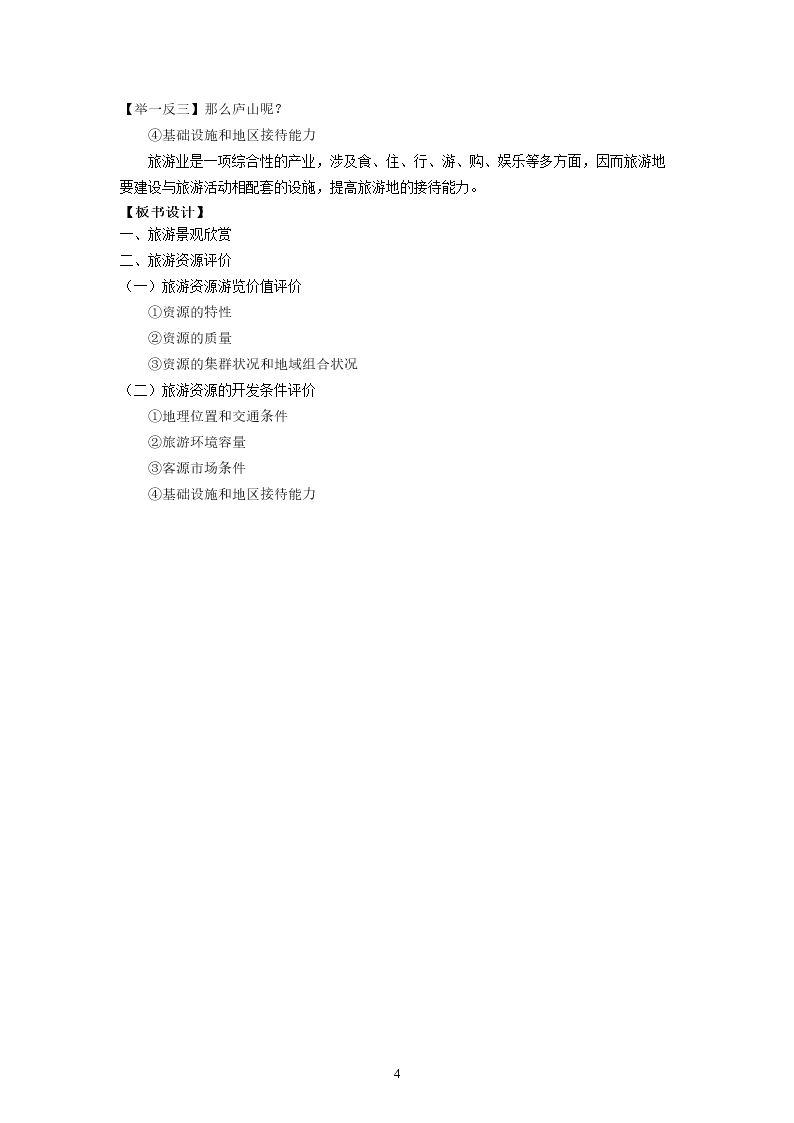 【举一反三】那么庐山呢？

④基础设施和地区接待能力

旅游业是一项综合性的产业，涉及食、住、行、游、购、娱乐等多方面，因而旅游地要建设与旅游活动相配套的设施，提高旅游地的接待能力。

【板书设计】

一、旅游景观欣赏

二、旅游资源评价

（一）旅游资源游览价值评价

①资源的特性

②资源的质量

③资源的集群状况和地域组合状况

（二）旅游资源的开发条件评价

①地理位置和交通条件

②旅游环境容量

③客源市场条件

④基础设施和地区接待能力

4